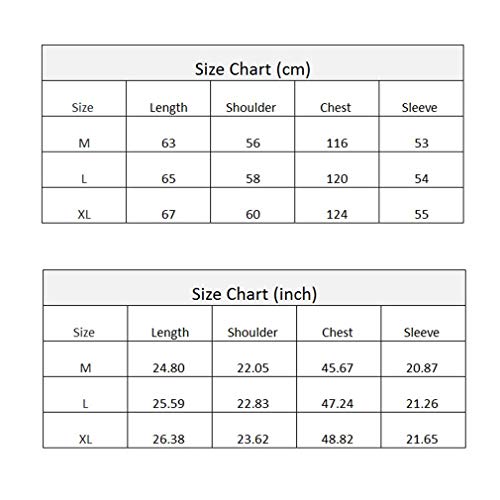 Size Chart (cm)

| Size | Length | Shoulder | Chest | Sleeve |
|---|---|---|---|---|
| M | 63 | 56 | 116 | 53 |
| L | 65 | 58 | 120 | 54 |
| XL | 67 | 60 | 124 | 55 |

Size Chart (inch)

| Size | Length | Shoulder | Chest | Sleeve |
|---|---|---|---|---|
| M | 24.80 | 22.05 | 45.67 | 20.87 |
| L | 25.59 | 22.83 | 47.24 | 21.26 |
| XL | 26.38 | 23.62 | 48.82 | 21.65 |